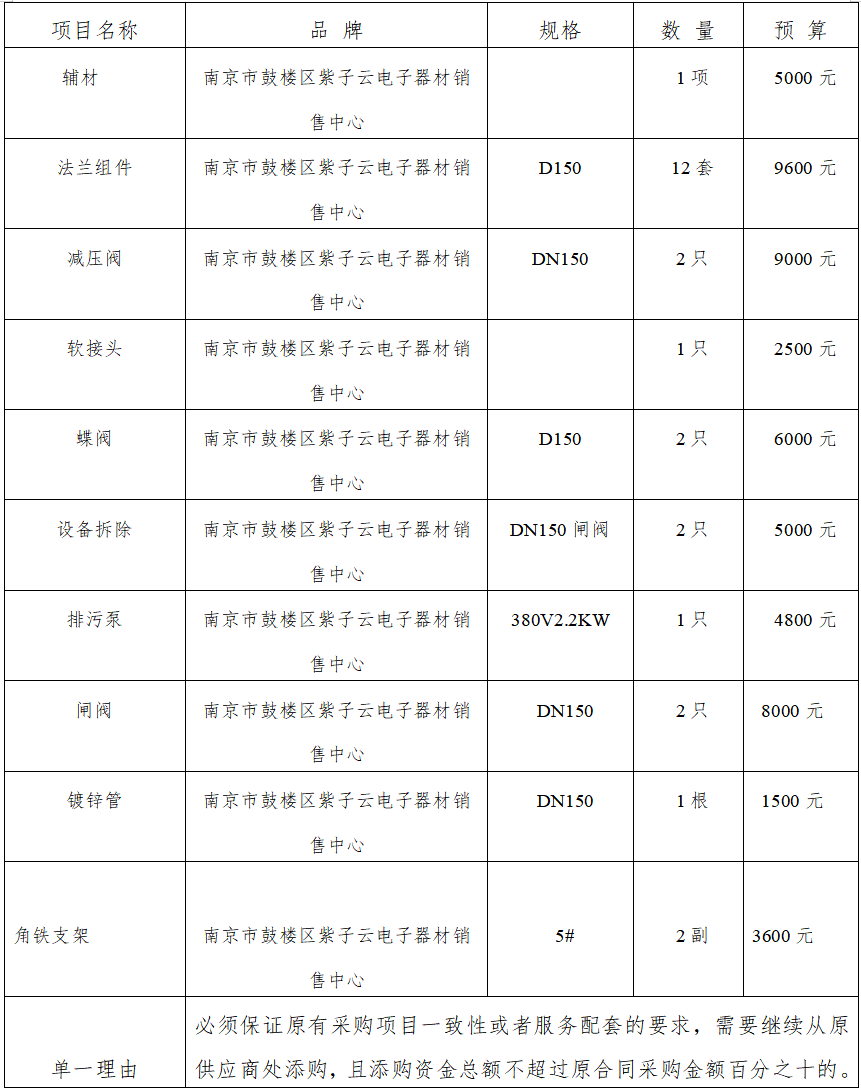 | 项目名称 | 品 牌 | 规格 | 数 量 | 预 算 |
|---|---|---|---|---|
| 辅材 | 南京市鼓楼区紫子云电子器材销售中心 |  | 1项 | 5000元 |
| 法兰组件 | 南京市鼓楼区紫子云电子器材销售中心 | D150 | 12套 | 9600元 |
| 减压阀 | 南京市鼓楼区紫子云电子器材销售中心 | DN150 | 2只 | 9000元 |
| 软接头 | 南京市鼓楼区紫子云电子器材销售中心 |  | 1只 | 2500元 |
| 蝶阀 | 南京市鼓楼区紫子云电子器材销售中心 | D150 | 2只 | 6000元 |
| 设备拆除 | 南京市鼓楼区紫子云电子器材销售中心 | DN150闸阀 | 2只 | 5000元 |
| 排污泵 | 南京市鼓楼区紫子云电子器材销售中心 | 380V2.2KW | 1只 | 4800元 |
| 闸阀 | 南京市鼓楼区紫子云电子器材销售中心 | DN150 | 2只 | 8000元 |
| 镀锌管 | 南京市鼓楼区紫子云电子器材销售中心 | DN150 | 1根 | 1500元 |
| 角铁支架 | 南京市鼓楼区紫子云电子器材销售中心 | 5# | 2副 | 3600元 |
| 单一理由 | 必须保证原有采购项目一致性或者服务配套的要求，需要继续从原供应商处添购，且添购资金总额不超过原合同采购金额百分之十的。 |  |  |  |